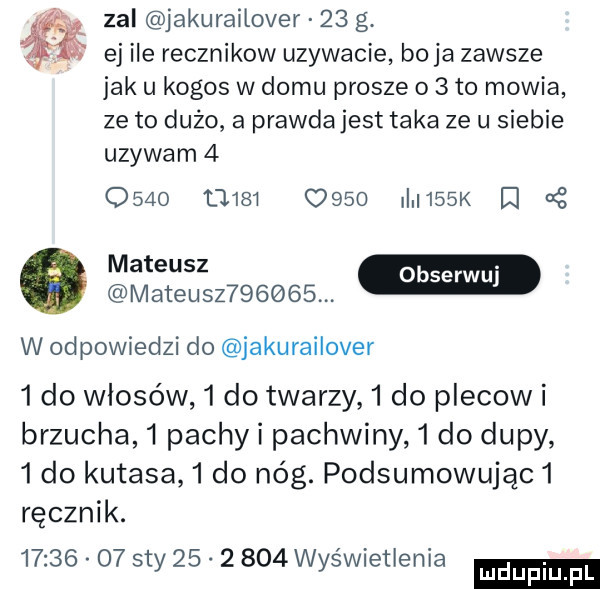 zal @jakurailover · 23 g.

ej ile recznikow uzywacie, bo ja zawsze jak u kogos w domu prosze o 3 to mowia, ze to dużo, a prawda jest taka ze u siebie uzywam 4

540 181 950 155K

Mateusz
@Mateusz796065...

Obserwuj

W odpowiedzi do @jakurailover

1 do włosów, 1 do twarzy, 1 do plecow i brzucha, 1 pachy i pachwiny, 1 do dupy, 1 do kutasa, 1 do nóg. Podsumowując 1 ręcznik.

17:36 · 07 sty 25 · 2 804 Wyświetlenia

mdupiu.pl